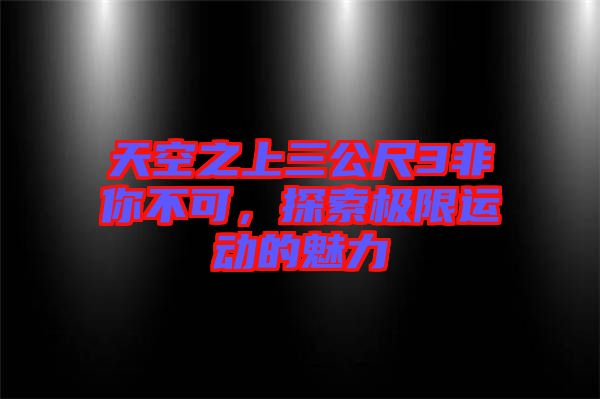 天空之上三公尺3非你不可，探索极限运动的魅力